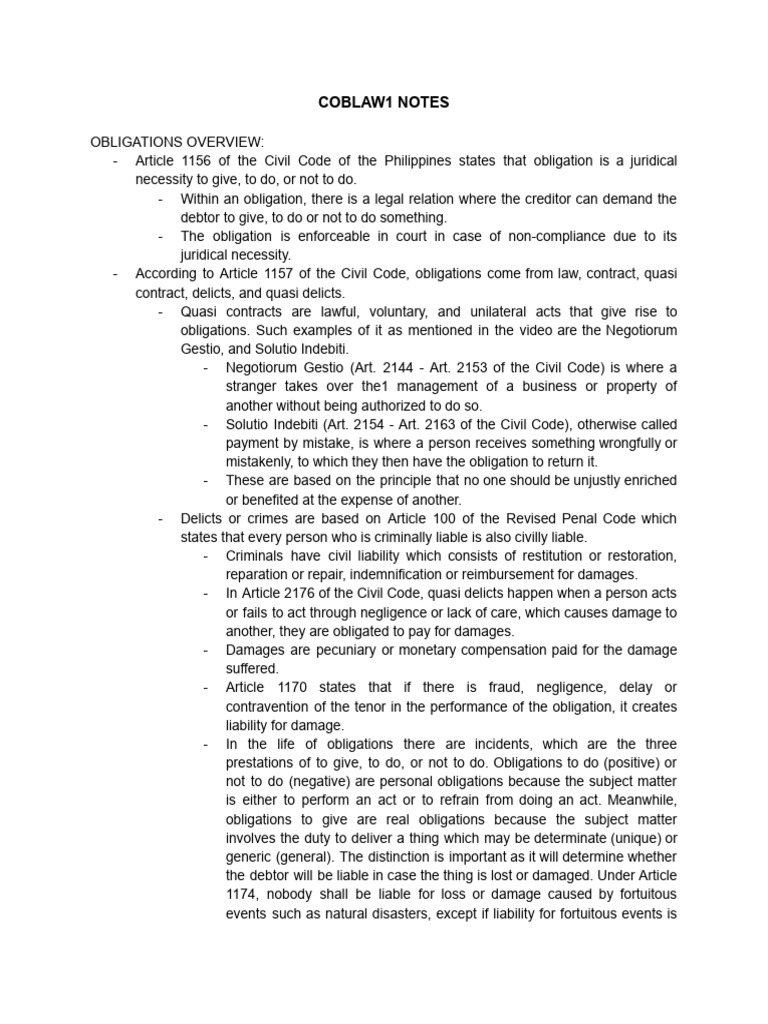 COBLAW1 NOTES

OBLIGATIONS OVERVIEW:

- Article 1156 of the Civil Code of the Philippines states that obligation is a juridical necessity to give, to do, or not to do.
  - Within an obligation, there is a legal relation where the creditor can demand the debtor to give, to do or not to do something.
  - The obligation is enforceable in court in case of non-compliance due to its juridical necessity.
- According to Article 1157 of the Civil Code, obligations come from law, contract, quasi contract, delicts, and quasi delicts.
  - Quasi contracts are lawful, voluntary, and unilateral acts that give rise to obligations. Such examples of it as mentioned in the video are the Negotiorum Gestio, and Solutio Indebiti.
    - Negotiorum Gestio (Art. 2144 - Art. 2153 of the Civil Code) is where a stranger takes over the1 management of a business or property of another without being authorized to do so.
    - Solutio Indebiti (Art. 2154 - Art. 2163 of the Civil Code), otherwise called payment by mistake, is where a person receives something wrongfully or mistakenly, to which they then have the obligation to return it.
    - These are based on the principle that no one should be unjustly enriched or benefited at the expense of another.
  - Delicts or crimes are based on Article 100 of the Revised Penal Code which states that every person who is criminally liable is also civilly liable.
    - Criminals have civil liability which consists of restitution or restoration, reparation or repair, indemnification or reimbursement for damages.
    - In Article 2176 of the Civil Code, quasi delicts happen when a person acts or fails to act through negligence or lack of care, which causes damage to another, they are obligated to pay for damages.
    - Damages are pecuniary or monetary compensation paid for the damage suffered.
    - Article 1170 states that if there is fraud, negligence, delay or contravention of the tenor in the performance of the obligation, it creates liability for damage.
    - In the life of obligations there are incidents, which are the three prestations of to give, to do, or not to do. Obligations to do (positive) or not to do (negative) are personal obligations because the subject matter is either to perform an act or to refrain from doing an act. Meanwhile, obligations to give are real obligations because the subject matter involves the duty to deliver a thing which may be determinate (unique) or generic (general). The distinction is important as it will determine whether the debtor will be liable in case the thing is lost or damaged. Under Article 1174, nobody shall be liable for loss or damage caused by fortuitous events such as natural disasters, except if liability for fortuitous events is